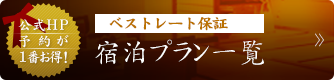 公式HP
予約が
1番お得!

ベストレート保証
宿泊プラン一覧

»